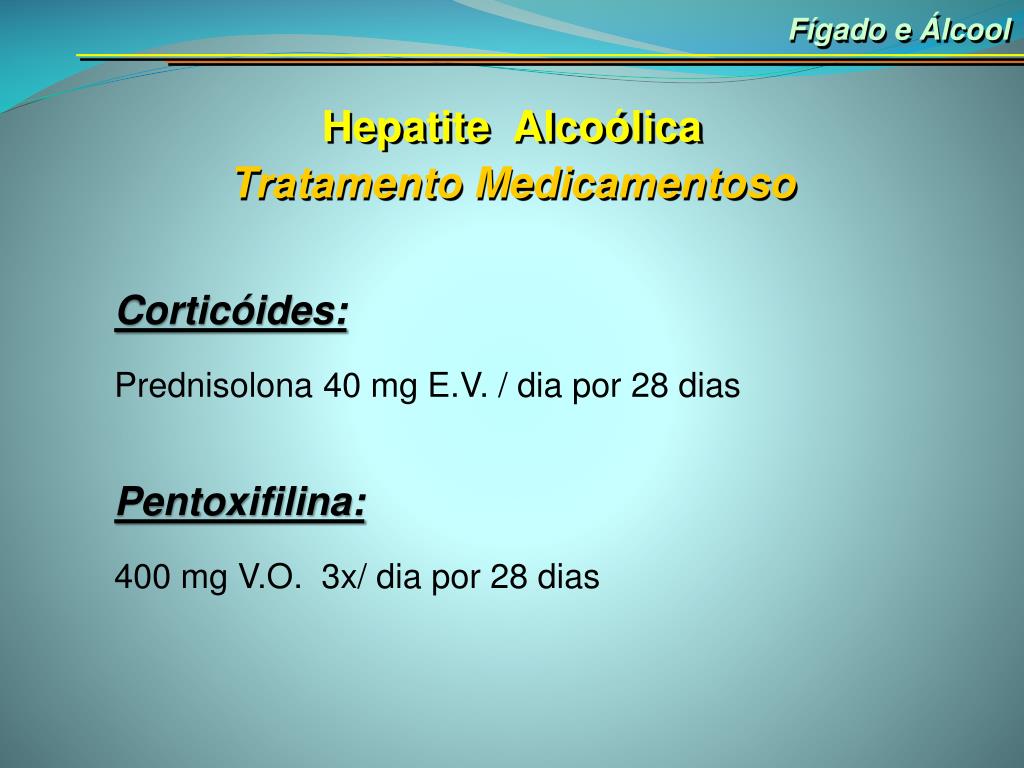 Fígado e Álcool

Hepatite Alcoólica
Tratamento Medicamentoso

Corticóides:

Prednisolona 40 mg E.V. / dia por 28 dias

Pentoxifilina:

400 mg V.O. 3x/ dia por 28 dias